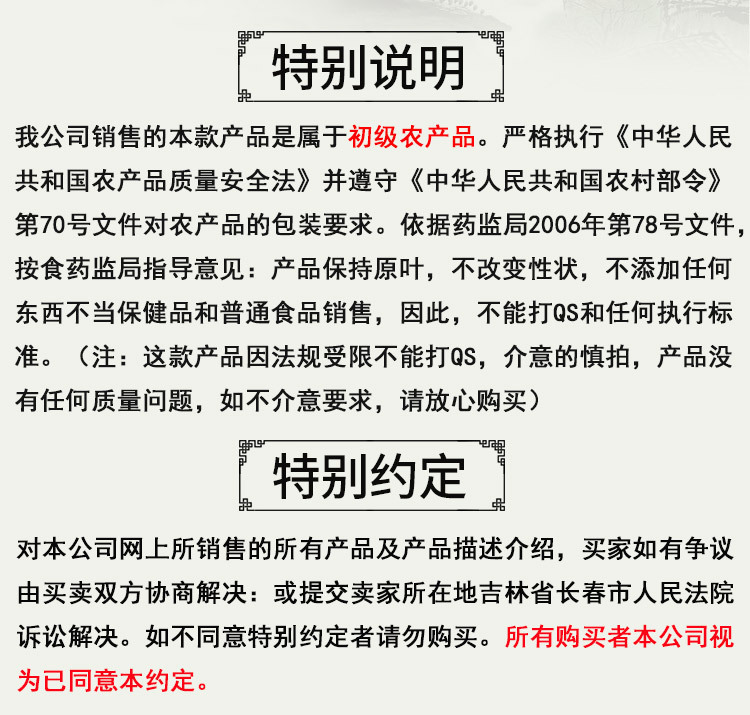 特别说明

我公司销售的本款产品是属于初级农产品。严格执行《中华人民共和国农产品质量安全法》并遵守《中华人民共和国农村部令》第70号文件对农产品的包装要求。依据药监局2006年第78号文件，按食药监局指导意见：产品保持原叶，不改变性状，不添加任何东西不当保健品和普通食品销售，因此，不能打QS和任何执行标准。（注：这款产品因法规受限不能打QS，介意的慎拍，产品没有任何质量问题，如不介意要求，请放心购买）

特别约定

对本公司网上所销售的所有产品及产品描述介绍，买家如有争议由买卖双方协商解决：或提交卖家所在地吉林省长春市人民法院诉讼解决。如不同意特别约定者请勿购买。所有购买者本公司视为已同意本约定。